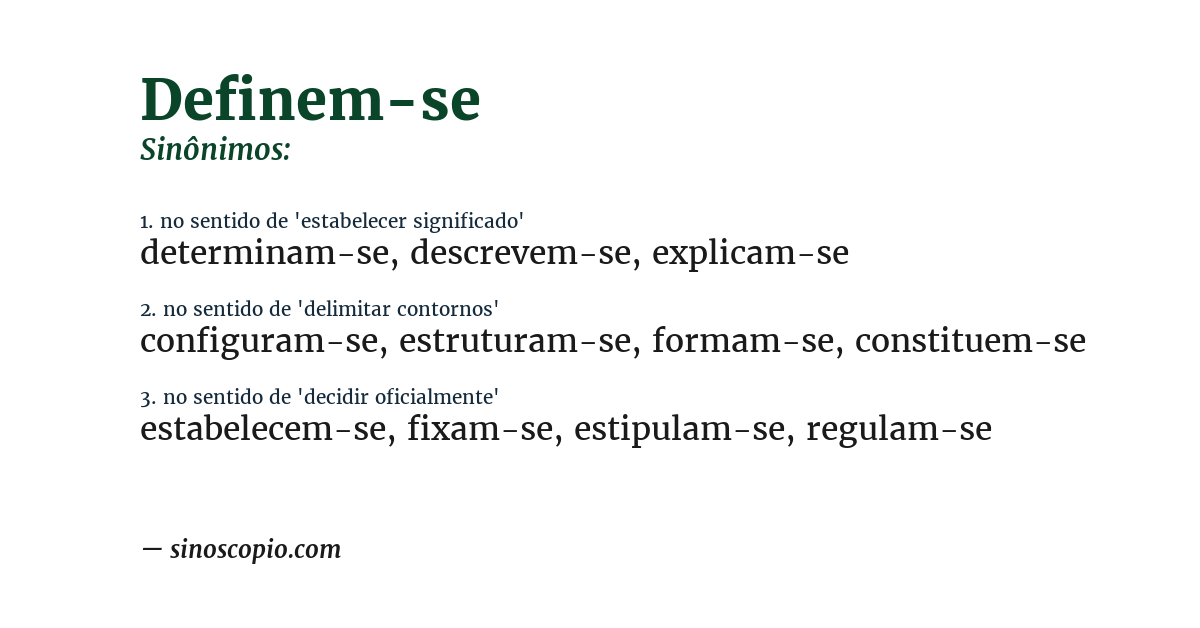 Definem-se
Sinônimos:

1. no sentido de 'estabelecer significado'
determinam-se, descrevem-se, explicam-se

2. no sentido de 'delimitar contornos'
configuram-se, estruturam-se, formam-se, constituem-se

3. no sentido de 'decidir oficialmente'
estabelecem-se, fixam-se, estipulam-se, regulam-se

— sinoscopio.com